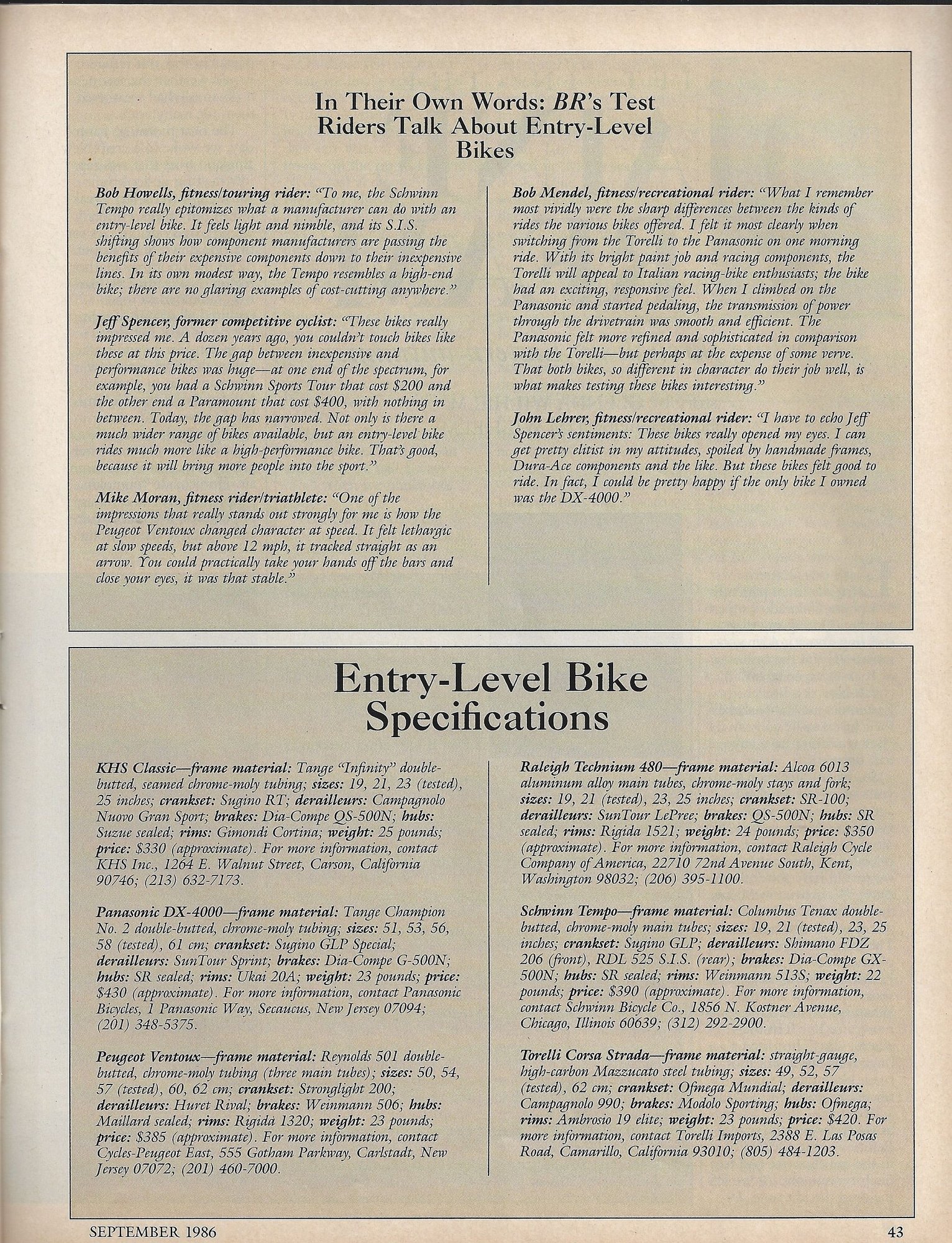 In Their Own Words: BR's Test Riders Talk About Entry-Level Bikes

Bob Howells, fitness/touring rider: "To me, the Schwinn Tempo really epitomizes what a manufacturer can do with an entry-level bike. It feels light and nimble, and its S.I.S. shifting shows how component manufacturers are passing the benefits of their expensive components down to their inexpensive lines. In its own modest way, the Tempo resembles a high-end bike; there are no glaring examples of cost-cutting anywhere."

Jeff Spencer, former competitive cyclist: "These bikes really impressed me. A dozen years ago, you couldn't touch bikes like these at this price. The gap between inexpensive and performance bikes was huge—at one end of the spectrum, for example, you had a Schwinn Sports Tour that cost $200 and the other end a Paramount that cost $400, with nothing in between. Today, the gap has narrowed. Not only is there a much wider range of bikes available, but an entry-level bike rides much more like a high-performance bike. That's good, because it will bring more people into the sport."

Mike Moran, fitness rider/triathlete: "One of the impressions that really stands out strongly for me is how the Peugeot Ventoux changed character at speed. It felt lethargic at slow speeds, but above 12 mph, it tracked straight as an arrow. You could practically take your hands off the bars and close your eyes, it was that stable."

Bob Mendel, fitness/recreational rider: "What I remember most vividly were the sharp differences between the kinds of rides the various bikes offered. I felt it most clearly when switching from the Torelli to the Panasonic on one morning ride. With its bright paint job and racing components, the Torelli will appeal to Italian racing-bike enthusiasts; the bike had an exciting, responsive feel. When I climbed on the Panasonic and started pedaling, the transmission of power through the drivetrain was smooth and efficient. The Panasonic felt more refined and sophisticated in comparison with the Torelli—but perhaps at the expense of some verve. That both bikes, so different in character do their job well, is what makes testing these bikes interesting."

John Lehrer, fitness/recreational rider: "I have to echo Jeff Spencer's sentiments: These bikes really opened my eyes. I can get pretty elitist in my attitudes, spoiled by handmade frames, Dura-Ace components and the like. But these bikes felt good to ride. In fact, I could be pretty happy if the only bike I owned was the DX-4000."

Entry-Level Bike Specifications

KHS Classic—frame material: Tange "Infinity" double-butted, seamed chrome-moly tubing; sizes: 19, 21, 23 (tested), 25 inches; crankset: Sugino RT; derailleurs: Campagnolo Nuovo Gran Sport; brakes: Dia-Compe QS-500N; hubs: Suzue sealed; rims: Gimondi Cortina; weight: 25 pounds; price: $330 (approximate). For more information, contact KHS Inc., 1264 E. Walnut Street, Carson, California 90746; (213) 632-7173.

Panasonic DX-4000—frame material: Tange Champion No. 2 double-butted, chrome-moly tubing; sizes: 51, 53, 56, 58 (tested), 61 cm; crankset: Sugino GLP Special; derailleurs: SunTour Sprint; brakes: Dia-Compe G-500N; hubs: SR sealed; rims: Ukai 20A; weight: 23 pounds; price: $430 (approximate). For more information, contact Panasonic Bicycles, 1 Panasonic Way, Secaucus, New Jersey 07094; (201) 348-5375.

Peugeot Ventoux—frame material: Reynolds 501 double-butted, chrome-moly tubing (three main tubes); sizes: 50, 54, 57 (tested), 60, 62 cm; crankset: Stronglight 200; derailleurs: Huret Rival; brakes: Weinmann 506; hubs: Maillard sealed; rims: Rigida 1320; weight: 23 pounds; price: $385 (approximate). For more information, contact Cycles-Peugeot East, 555 Gotham Parkway, Carlstadt, New Jersey 07072; (201) 460-7000.

Raleigh Technium 480—frame material: Alcoa 6013 aluminum alloy main tubes, chrome-moly stays and fork; sizes: 19, 21 (tested), 23, 25 inches; crankset: SR-100; derailleurs: SunTour LePree; brakes: QS-500N; hubs: SR sealed; rims: Rigida 1521; weight: 24 pounds; price: $350 (approximate). For more information, contact Raleigh Cycle Company of America, 22710 72nd Avenue South, Kent, Washington 98032; (206) 395-1100.

Schwinn Tempo—frame material: Columbus Tenax double-butted, chrome-moly main tubes; sizes: 19, 21 (tested), 23, 25 inches; crankset: Sugino GLP; derailleurs: Shimano FDZ 206 (front), RDL 525 S.I.S. (rear); brakes: Dia-Compe GX-500N; hubs: SR sealed; rims: Weinmann 513S; weight: 22 pounds; price: $390 (approximate). For more information, contact Schwinn Bicycle Co., 1856 N. Kostner Avenue, Chicago, Illinois 60639; (312) 292-2900.

Torelli Corsa Strada—frame material: straight-gauge, high-carbon Mazzucato steel tubing; sizes: 49, 52, 57 (tested), 62 cm; crankset: Ofmega Mundial; derailleurs: Campagnolo 990; brakes: Modolo Sporting; hubs: Ofmega; rims: Ambrosio 19 elite; weight: 23 pounds; price: $420. For more information, contact Torelli Imports, 2388 E. Las Posas Road, Camarillo, California 93010; (805) 484-1203.

SEPTEMBER 1986

43